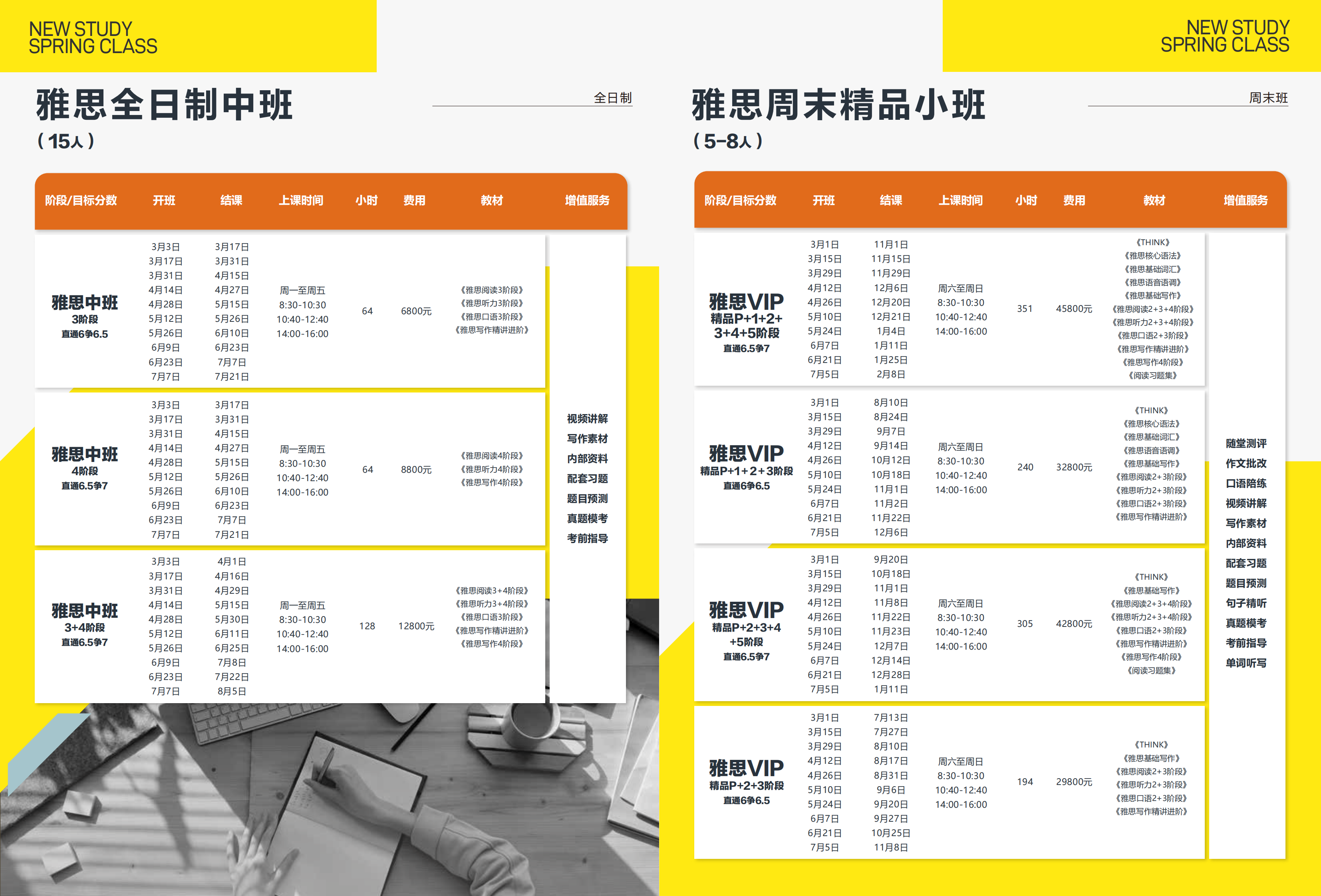 NEW STUDY
SPRING CLASS

雅思全日制中班
（15人）

全日制

| 阶段/目标分数 | 开班 | 结课 | 上课时间 | 小时 | 费用 | 教材 | 增值服务 |
|---|---|---|---|---|---|---|---|
| 雅思中班 3阶段 直通6争6.5 | 3月3日 3月17日 3月31日 4月14日 4月28日 5月12日 5月26日 6月9日 6月23日 7月7日 | 3月17日 3月31日 4月15日 4月27日 5月15日 5月26日 6月10日 6月23日 7月7日 7月21日 | 周一至周五 8:30-10:30 10:40-12:40 14:00-16:00 | 64 | 6800元 | 《雅思阅读3阶段》《雅思听力3阶段》《雅思口语3阶段》《雅思写作精讲进阶》 | 视频讲解 写作素材 内部资料 配套习题 题目预测 真题模考 考前指导 |
| 雅思中班 4阶段 直通6.5争7 | 3月3日 3月17日 3月31日 4月14日 4月28日 5月12日 5月26日 6月9日 6月23日 7月7日 | 3月17日 3月31日 4月15日 4月27日 5月15日 5月26日 6月10日 6月23日 7月7日 7月21日 | 周一至周五 8:30-10:30 10:40-12:40 14:00-16:00 | 64 | 8800元 | 《雅思阅读4阶段》《雅思听力4阶段》《雅思写作4阶段》 | |
| 雅思中班 3+4阶段 直通6.5争7 | 3月3日 3月17日 3月31日 4月14日 4月28日 5月12日 5月26日 6月9日 6月23日 7月7日 | 4月1日 4月16日 4月29日 5月15日 5月30日 6月11日 6月25日 7月8日 7月22日 8月5日 | 周一至周五 8:30-10:30 10:40-12:40 14:00-16:00 | 128 | 12800元 | 《雅思阅读3+4阶段》《雅思听力3+4阶段》《雅思口语3阶段》《雅思写作精讲进阶》《雅思写作4阶段》 | |

NEW STUDY
SPRING CLASS

雅思周末精品小班
（5-8人）

周末班

| 阶段/目标分数 | 开班 | 结课 | 上课时间 | 小时 | 费用 | 教材 | 增值服务 |
|---|---|---|---|---|---|---|---|
| 雅思VIP 精品P+1+2+3+4+5阶段 直通6.5争7 | 3月1日 3月15日 3月29日 4月12日 4月26日 5月10日 5月24日 6月7日 6月21日 7月5日 | 11月1日 11月15日 11月29日 12月6日 12月20日 12月21日 1月4日 1月11日 1月25日 2月8日 | 周六至周日 8:30-10:30 10:40-12:40 14:00-16:00 | 351 | 45800元 | 《THINK》《雅思核心语法》《雅思基础词汇》《雅思语音语调》《雅思基础写作》《雅思阅读2+3+4阶段》《雅思听力2+3+4阶段》《雅思口语2+3阶段》《雅思写作精讲进阶》《雅思写作4阶段》《阅读习题集》 | 随堂测评 作文批改 口语陪练 视频讲解 写作素材 内部资料 配套习题 题目预测 句子精听 真题模考 考前指导 单词听写 |
| 雅思VIP 精品P+1+2+3阶段 直通6争6.5 | 3月1日 3月15日 3月29日 4月12日 4月26日 5月10日 5月24日 6月7日 6月21日 7月5日 | 8月10日 8月24日 9月7日 9月14日 10月12日 10月18日 11月1日 11月2日 11月22日 12月6日 | 周六至周日 8:30-10:30 10:40-12:40 14:00-16:00 | 240 | 32800元 | 《THINK》《雅思核心语法》《雅思基础词汇》《雅思语音语调》《雅思基础写作》《雅思阅读2+3阶段》《雅思听力2+3阶段》《雅思口语2+3阶段》《雅思写作精讲进阶》 | |
| 雅思VIP 精品P+2+3+4+5阶段 直通6.5争7 | 3月1日 3月15日 3月29日 4月12日 4月26日 5月10日 5月24日 6月7日 6月21日 7月5日 | 9月20日 10月18日 11月1日 11月8日 11月22日 11月23日 12月7日 12月14日 12月28日 1月11日 | 周六至周日 8:30-10:30 10:40-12:40 14:00-16:00 | 305 | 42800元 | 《THINK》《雅思基础写作》《雅思阅读2+3+4阶段》《雅思听力2+3+4阶段》《雅思口语2+3阶段》《雅思写作精讲进阶》《雅思写作4阶段》《阅读习题集》 | |
| 雅思VIP 精品P+2+3阶段 直通6争6.5 | 3月1日 3月15日 3月29日 4月12日 4月26日 5月10日 5月24日 6月7日 6月21日 7月5日 | 7月13日 7月27日 8月10日 8月17日 8月31日 9月6日 9月20日 9月27日 10月25日 11月8日 | 周六至周日 8:30-10:30 10:40-12:40 14:00-16:00 | 194 | 29800元 | 《THINK》《雅思基础写作》《雅思阅读2+3阶段》《雅思听力2+3阶段》《雅思口语2+3阶段》《雅思写作精讲进阶》 | |